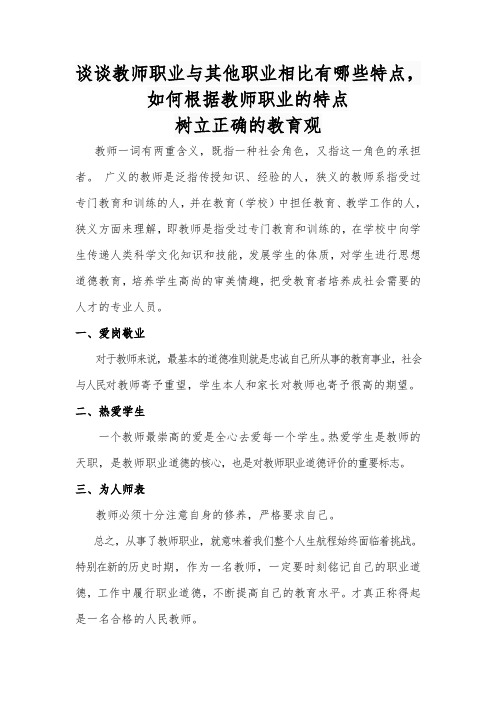 谈谈教师职业与其他职业相比有哪些特点，如何根据教师职业的特点树立正确的教育观

教师一词有两重含义，既指一种社会角色，又指这一角色的承担者。 广义的教师是泛指传授知识、经验的人，狭义的教师系指受过专门教育和训练的人，并在教育（学校）中担任教育、教学工作的人，狭义方面来理解，即教师是指受过专门教育和训练的，在学校中向学生传递人类科学文化知识和技能，发展学生的体质，对学生进行思想道德教育，培养学生高尚的审美情趣，把受教育者培养成社会需要的人才的专业人员。

一、爱岗敬业

对于教师来说，最基本的道德准则就是忠诚自己所从事的教育事业，社会与人民对教师寄予重望，学生本人和家长对教师也寄予很高的期望。

二、热爱学生

一个教师最崇高的爱是全心去爱每一个学生。热爱学生是教师的天职，是教师职业道德的核心，也是对教师职业道德评价的重要标志。

三、为人师表

教师必须十分注意自身的修养，严格要求自己。

总之，从事了教师职业，就意味着我们整个人生航程始终面临着挑战。特别在新的历史时期，作为一名教师，一定要时刻铭记自己的职业道德，工作中履行职业道德，不断提高自己的教育水平。才真正称得起是一名合格的人民教师。